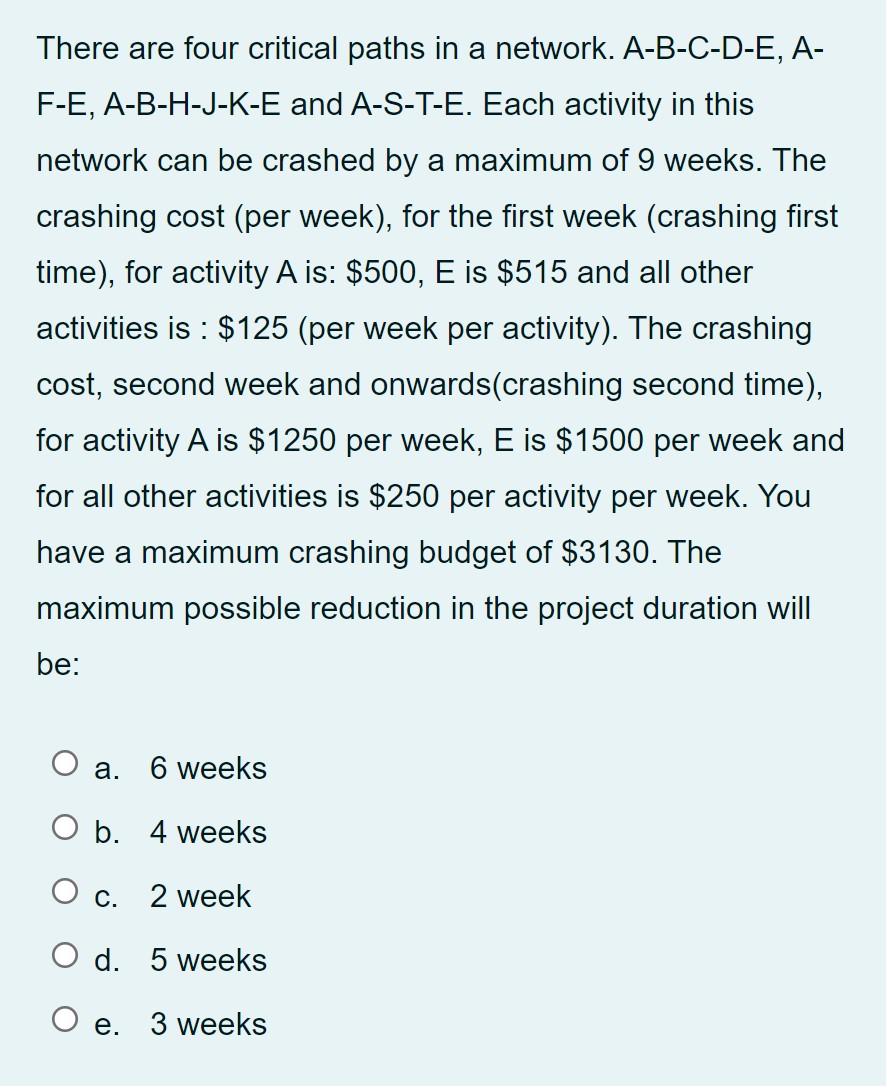 There are four critical paths in a network. A-B-C-D-E, A-F-E, A-B-H-J-K-E and A-S-T-E. Each activity in this network can be crashed by a maximum of 9 weeks. The crashing cost (per week), for the first week (crashing first time), for activity A is: \$500, E is \$515 and all other activities is : \$125 (per week per activity). The crashing cost, second week and onwards(crashing second time), for activity A is \$1250 per week, E is \$1500 per week and for all other activities is \$250 per activity per week. You have a maximum crashing budget of \$3130. The maximum possible reduction in the project duration will be:

a. 6 weeks

b. 4 weeks

c. 2 week

d. 5 weeks

e. 3 weeks